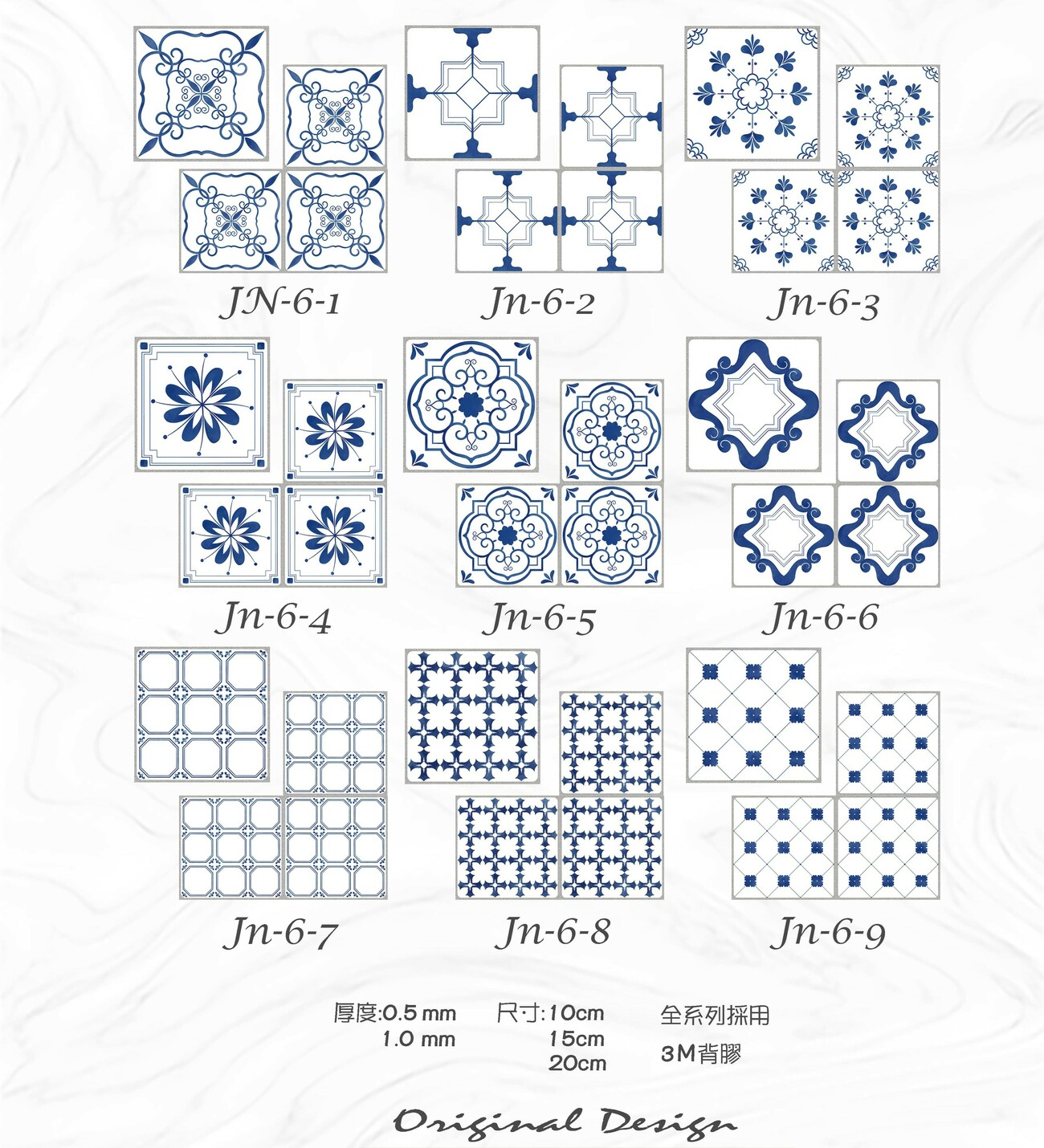 JN-6-1

Jn-6-2

Jn-6-3

Jn-6-4

Jn-6-5

Jn-6-6

Jn-6-7

Jn-6-8

Jn-6-9

厚度:0.5 mm
1.0 mm

尺寸:10cm
15cm
20cm

全系列採用
3M背膠

Original Design